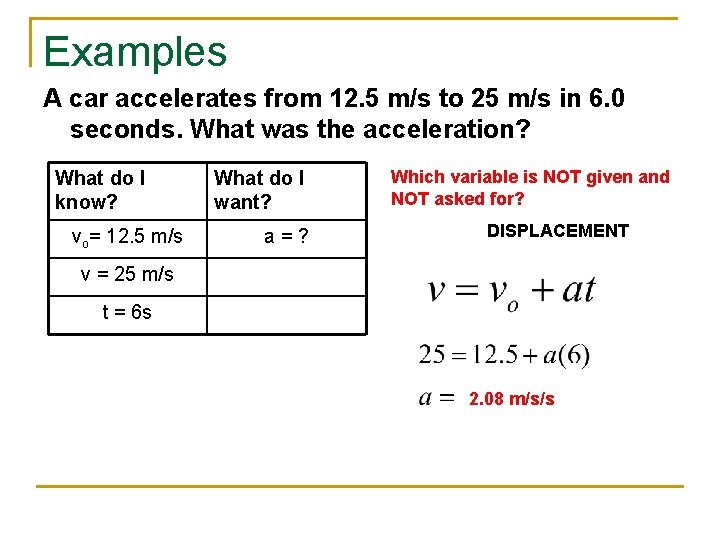 Examples

A car accelerates from 12.5 m/s to 25 m/s in 6.0 seconds. What was the acceleration?

| What do I know? | What do I want? |
|---|---|
| $v_o$= 12.5 m/s | a = ? |
| v = 25 m/s | |
| t = 6s | |

Which variable is NOT given and NOT asked for?

DISPLACEMENT

$v = v_o + at$

$25 = 12.5 + a(6)$

$a =$ 2.08 m/s/s